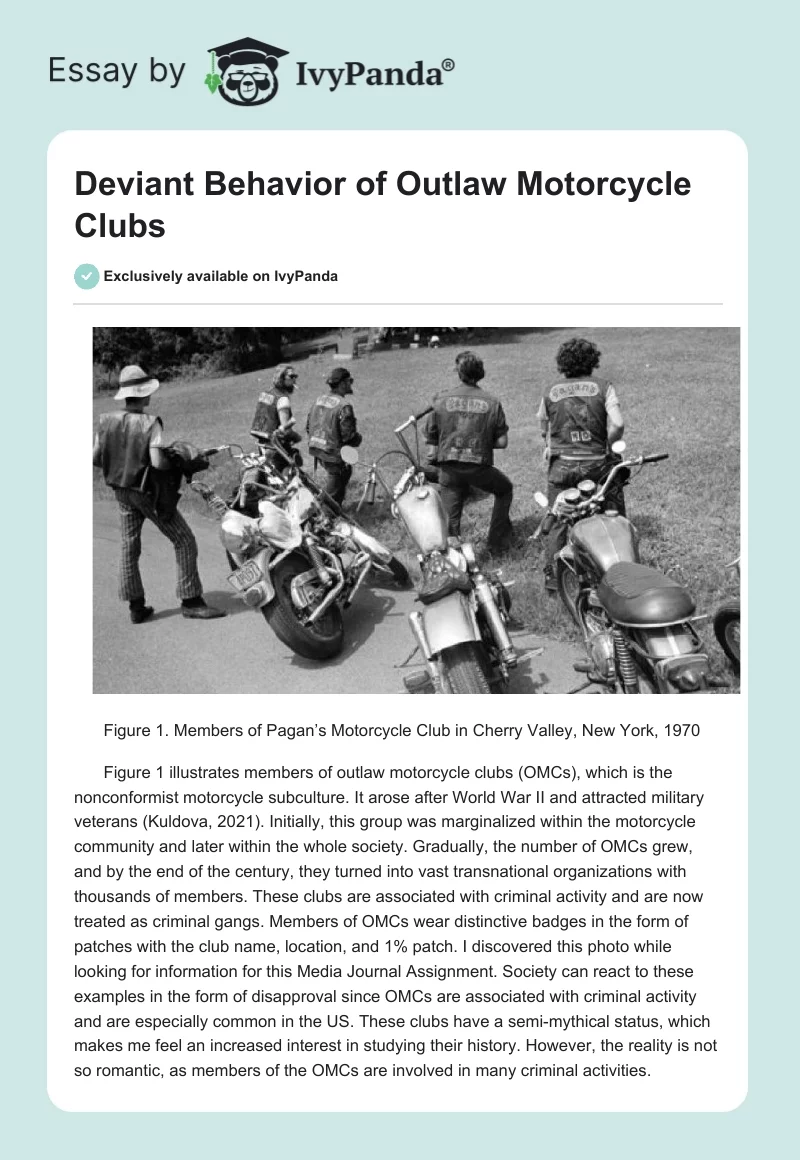 Essay by IvyPanda®

Deviant Behavior of Outlaw Motorcycle Clubs

Exclusively available on IvyPanda

Figure 1. Members of Pagan's Motorcycle Club in Cherry Valley, New York, 1970

Figure 1 illustrates members of outlaw motorcycle clubs (OMCs), which is the nonconformist motorcycle subculture. It arose after World War II and attracted military veterans (Kuldova, 2021). Initially, this group was marginalized within the motorcycle community and later within the whole society. Gradually, the number of OMCs grew, and by the end of the century, they turned into vast transnational organizations with thousands of members. These clubs are associated with criminal activity and are now treated as criminal gangs. Members of OMCs wear distinctive badges in the form of patches with the club name, location, and 1% patch. I discovered this photo while looking for information for this Media Journal Assignment. Society can react to these examples in the form of disapproval since OMCs are associated with criminal activity and are especially common in the US. These clubs have a semi-mythical status, which makes me feel an increased interest in studying their history. However, the reality is not so romantic, as members of the OMCs are involved in many criminal activities.